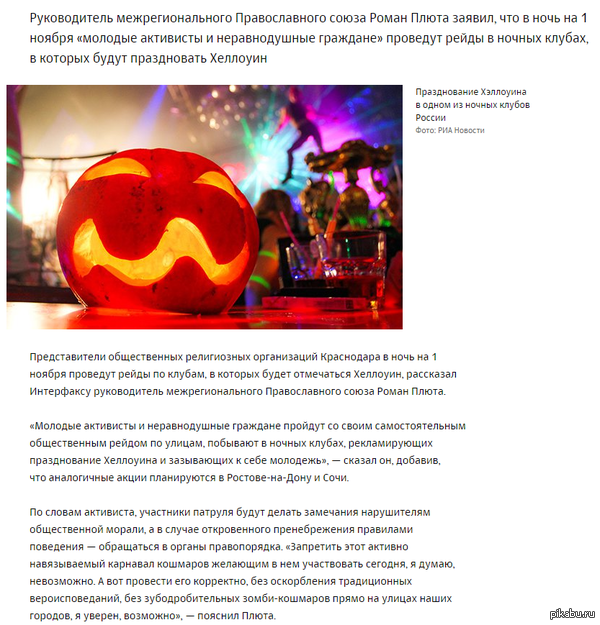 Руководитель межрегионального Православного союза Роман Плюта заявил, что в ночь на 1 ноября «молодые активисты и неравнодушные граждане» проведут рейды в ночных клубах, в которых будут праздновать Хеллоуин

Празднование Хэллоуина в одном из ночных клубов России
Фото: РИА Новости

Представители общественных религиозных организаций Краснодара в ночь на 1 ноября проведут рейды по клубам, в которых будет отмечаться Хеллоуин, рассказал Интерфаксу руководитель межрегионального Православного союза Роман Плюта.

«Молодые активисты и неравнодушные граждане пройдут со своим самостоятельным общественным рейдом по улицам, побывают в ночных клубах, рекламирующих празднование Хеллоуина и зазывающих к себе молодежь», — сказал он, добавив, что аналогичные акции планируются в Ростове-на-Дону и Сочи.

По словам активиста, участники патруля будут делать замечания нарушителям общественной морали, а в случае откровенного пренебрежения правилами поведения — обращаться в органы правопорядка. «Запретить этот активно навязываемый карнавал кошмаров желающим в нем участвовать сегодня, я думаю, невозможно. А вот провести его корректно, без оскорбления традиционных вероисповеданий, без зубодробительных зомби-кошмаров прямо на улицах наших городов, я уверен, возможно», — пояснил Плюта.

pikabu.ru